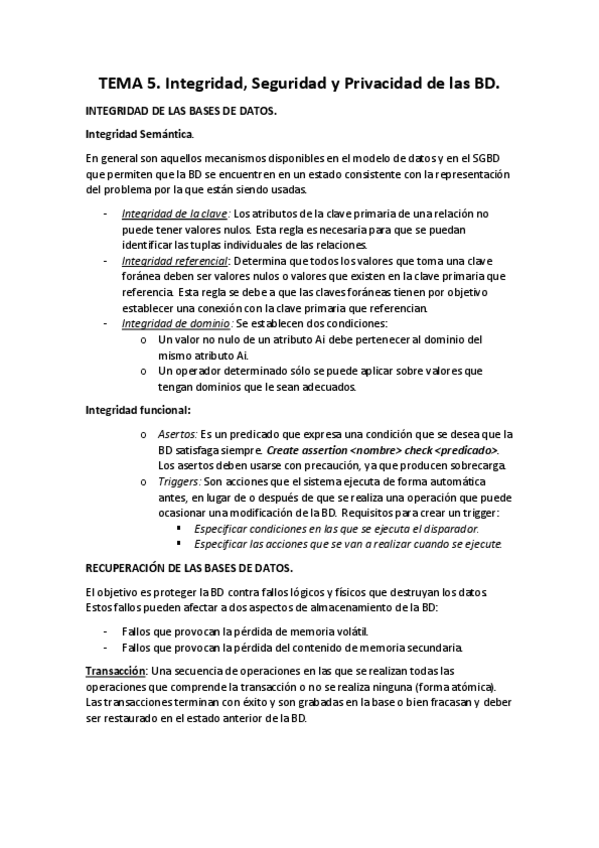 TEMA 5. Integridad, Seguridad y Privacidad de las BD.

INTEGRIDAD DE LAS BASES DE DATOS.

Integridad Semántica.

En general son aquellos mecanismos disponibles en el modelo de datos y en el SGBD que permiten que la BD se encuentren en un estado consistente con la representación del problema por la que están siendo usadas.

- Integridad de la clave: Los atributos de la clave primaria de una relación no puede tener valores nulos. Esta regla es necesaria para que se puedan identificar las tuplas individuales de las relaciones.
- Integridad referencial: Determina que todos los valores que toma una clave foránea deben ser valores nulos o valores que existen en la clave primaria que referencia. Esta regla se debe a que las claves foráneas tienen por objetivo establecer una conexión con la clave primaria que referencian.
- Integridad de dominio: Se establecen dos condiciones:
  o Un valor no nulo de un atributo Ai debe pertenecer al dominio del mismo atributo Ai.
  o Un operador determinado sólo se puede aplicar sobre valores que tengan dominios que le sean adecuados.

Integridad funcional:

o Asertos: Es un predicado que expresa una condición que se desea que la BD satisfaga siempre. Create assertion <nombre> check <predicado>. Los asertos deben usarse con precaución, ya que producen sobrecarga.
o Triggers: Son acciones que el sistema ejecuta de forma automática antes, en lugar de o después de que se realiza una operación que puede ocasionar una modificación de la BD. Requisitos para crear un trigger:
  ▪ Especificar condiciones en las que se ejecuta el disparador.
  ▪ Especificar las acciones que se van a realizar cuando se ejecute.

RECUPERACIÓN DE LAS BASES DE DATOS.

El objetivo es proteger la BD contra fallos lógicos y físicos que destruyan los datos. Estos fallos pueden afectar a dos aspectos de almacenamiento de la BD:

- Fallos que provocan la pérdida de memoria volátil.
- Fallos que provocan la pérdida del contenido de memoria secundaria.

Transacción: Una secuencia de operaciones en las que se realizan todas las operaciones que comprende la transacción o no se realiza ninguna (forma atómica). Las transacciones terminan con éxito y son grabadas en la base o bien fracasan y deber ser restaurado en el estado anterior de la BD.